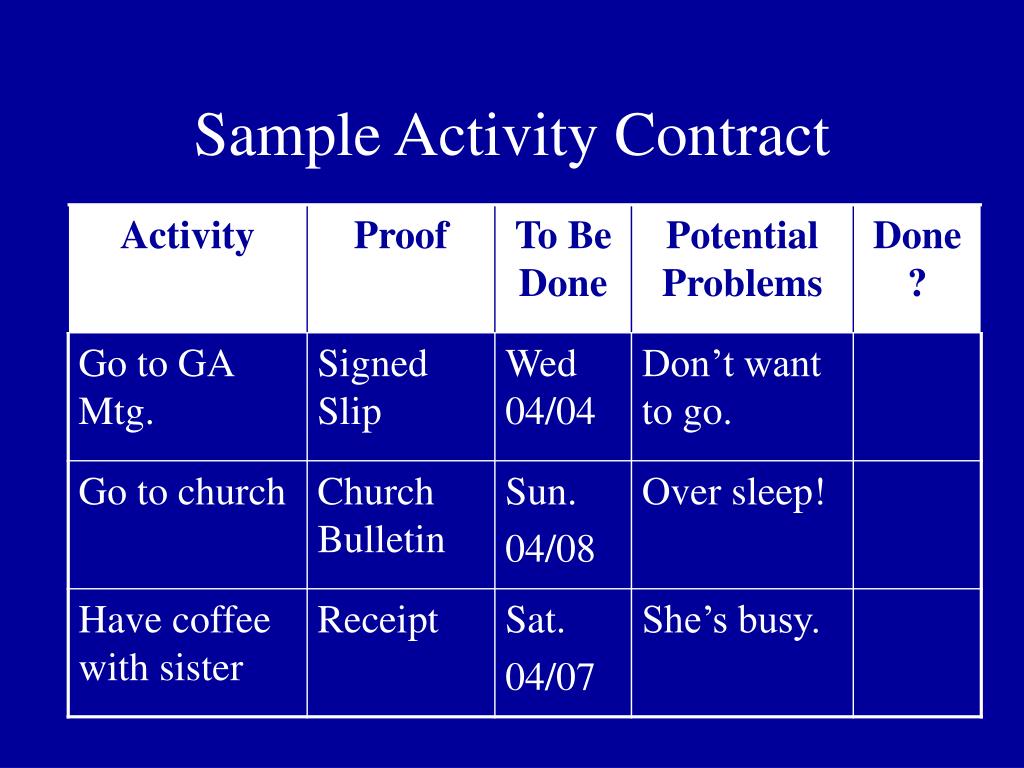 Sample Activity Contract

| Activity | Proof | To Be Done | Potential Problems | Done ? |
|---|---|---|---|---|
| Go to GA Mtg. | Signed Slip | Wed 04/04 | Don’t want to go. | |
| Go to church | Church Bulletin | Sun. 04/08 | Over sleep! | |
| Have coffee with sister | Receipt | Sat. 04/07 | She’s busy. | |